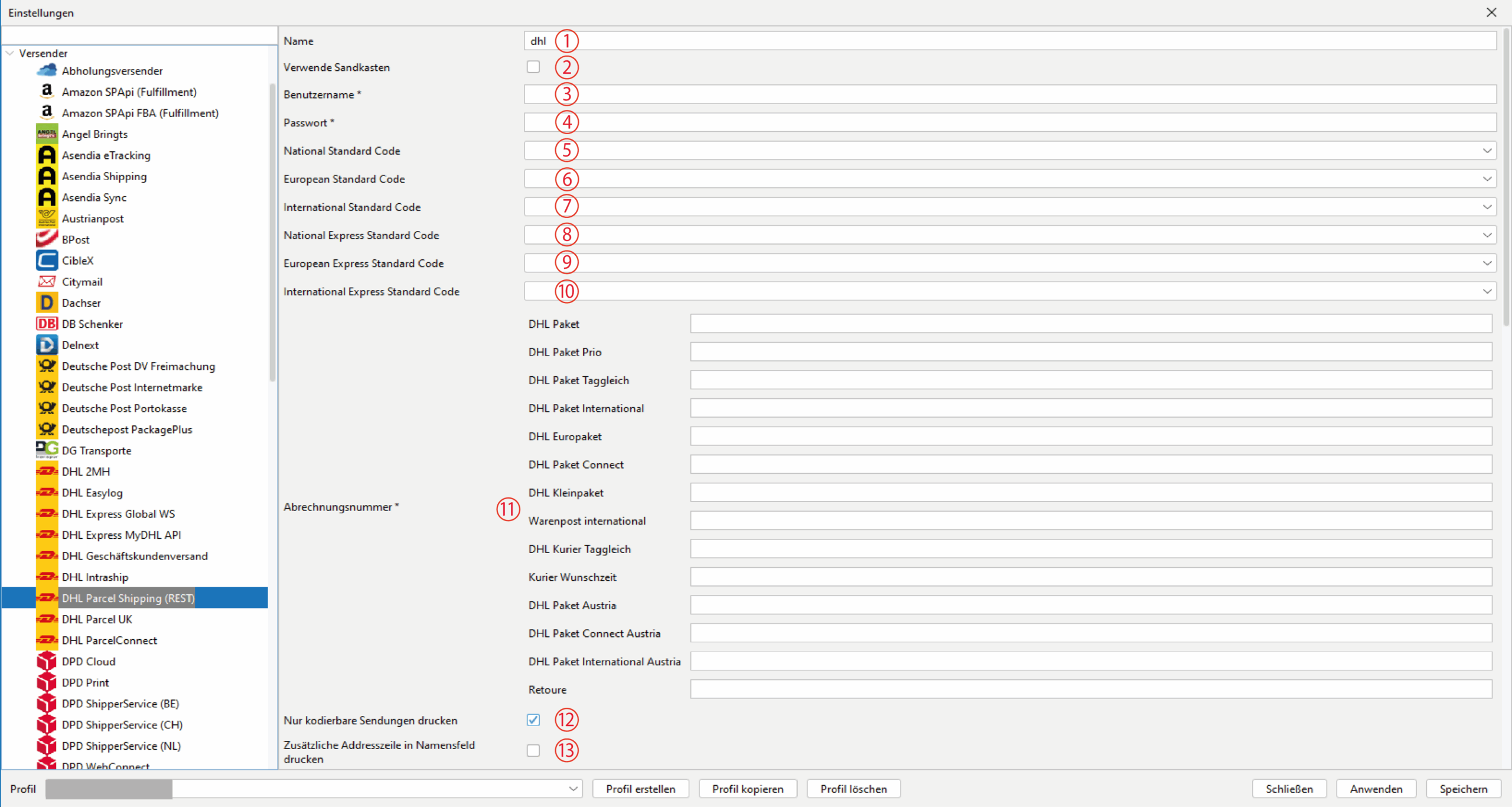 Einstellungen

Versender
Abholungsversender
Amazon SPApi (Fulfillment)
Amazon SPApi FBA (Fulfillment)
Angel Bringts
Asendia eTracking
Asendia Shipping
Asendia Sync
Austrianpost
BPost
CibleX
Citymail
Dachser
DB Schenker
Delnext
Deutsche Post DV Freimachung
Deutsche Post Internetmarke
Deutsche Post Portokasse
Deutschepost PackagePlus
DG Transporte
DHL 2MH
DHL Easylog
DHL Express Global WS
DHL Express MyDHL API
DHL Geschäftskundenversand
DHL Intraship
DHL Parcel Shipping (REST)
DHL Parcel UK
DHL ParcelConnect
DPD Cloud
DPD Print
DPD ShipperService (BE)
DPD ShipperService (CH)
DPD ShipperService (NL)
DPD WebConnect

Name dhl ①
Verwende Sandkasten ②
Benutzername * ③
Passwort * ④
National Standard Code ⑤
European Standard Code ⑥
International Standard Code ⑦
National Express Standard Code ⑧
European Express Standard Code ⑨
International Express Standard Code ⑩
Abrechnungsnummer * ⑪
DHL Paket
DHL Paket Prio
DHL Paket Taggleich
DHL Paket International
DHL Europaket
DHL Paket Connect
DHL Kleinpaket
Warenpost international
DHL Kurier Taggleich
Kurier Wunschzeit
DHL Paket Austria
DHL Paket Connect Austria
DHL Paket International Austria
Retoure
Nur kodierbare Sendungen drucken ⑫
Zusätzliche Addresszeile in Namensfeld drucken ⑬

Profil
Profil erstellen
Profil kopieren
Profil löschen
Schließen
Anwenden
Speichern